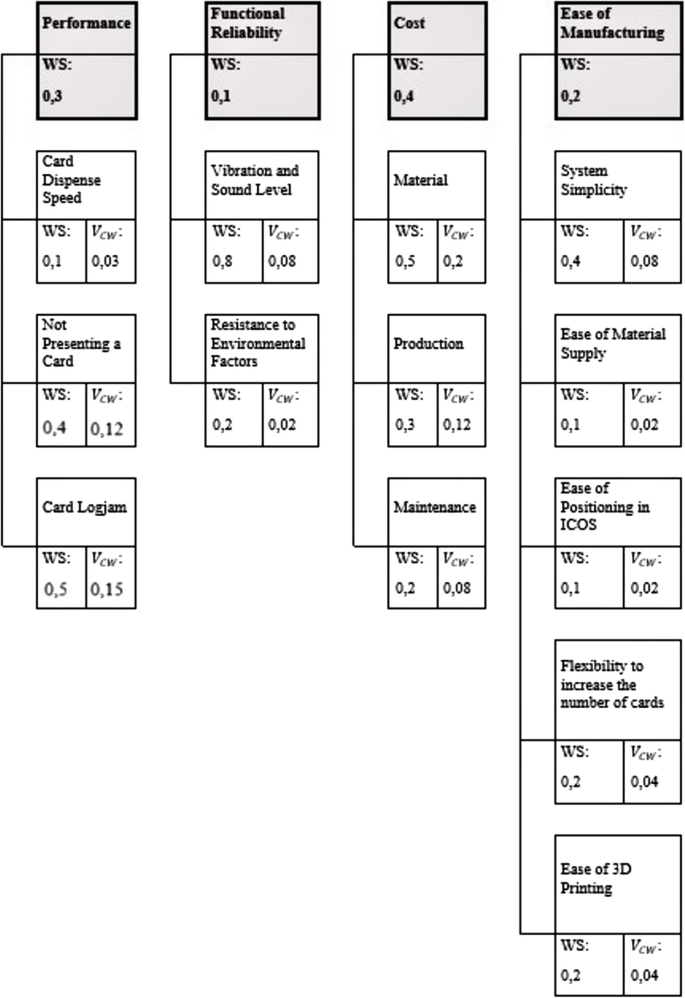 Performance

WS:

0,3

Card Dispense Speed

WS: 0,1

$V_{CW}$: 0,03

Not Presenting a Card

WS: 0,4

$V_{CW}$: 0,12

Card Logjam

WS: 0,5

$V_{CW}$: 0,15

Functional Reliability

WS:

0,1

Vibration and Sound Level

WS: 0,8

$V_{CW}$: 0,08

Resistance to Environmental Factors

WS: 0,2

$V_{CW}$: 0,02

Cost

WS:

0,4

Material

WS: 0,5

$V_{CW}$: 0,2

Production

WS: 0,3

$V_{CW}$: 0,12

Maintenance

WS: 0,2

$V_{CW}$: 0,08

Ease of Manufacturing

WS:

0,2

System Simplicity

WS: 0,4

$V_{CW}$: 0,08

Ease of Material Supply

WS: 0,1

$V_{CW}$: 0,02

Ease of Positioning in ICOS

WS: 0,1

$V_{CW}$: 0,02

Flexibility to increase the number of cards

WS: 0,2

$V_{CW}$: 0,04

Ease of 3D Printing

WS: 0,2

$V_{CW}$: 0,04